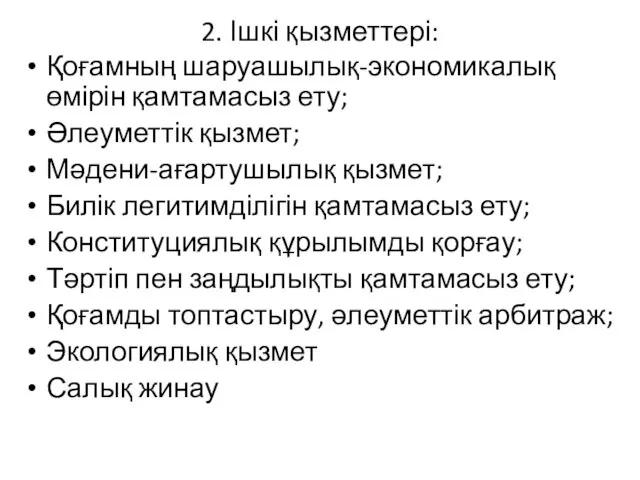 2. Ішкі қызметтері:

• Қоғамның шаруашылық-экономикалық өмірін қамтамасыз ету;
• Әлеуметтік қызмет;
• Мәдени-ағартушылық қызмет;
• Билік легитимділігін қамтамасыз ету;
• Конституциялық құрылымды қорғау;
• Тәртіп пен заңдылықты қамтамасыз ету;
• Қоғамды топтастыру, әлеуметтік арбитраж;
• Экологиялық қызмет
• Салық жинау